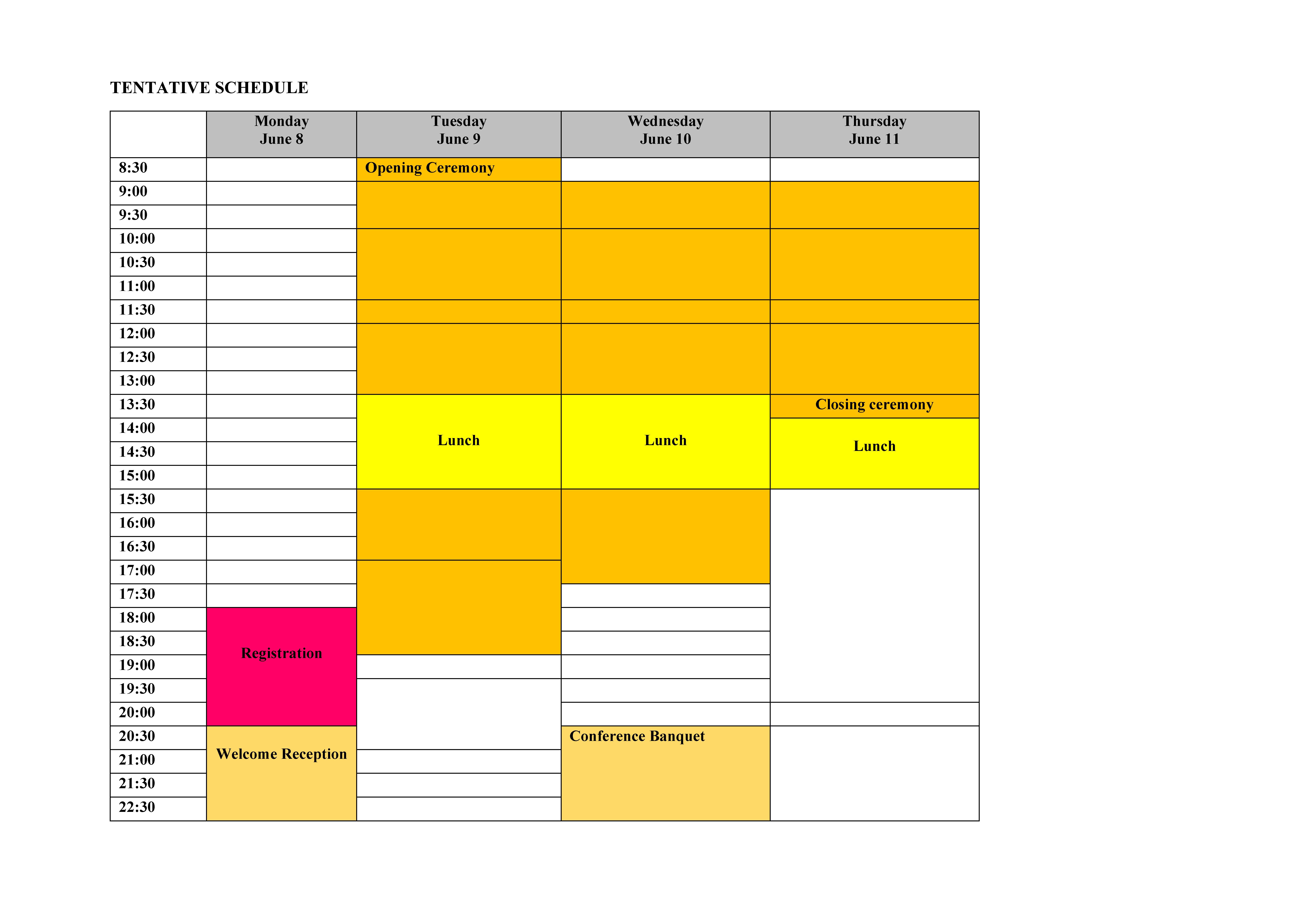 TENTATIVE SCHEDULE

| | Monday June 8 | Tuesday June 9 | Wednesday June 10 | Thursday June 11 |
|---|---|---|---|---|
| 8:30 | | Opening Ceremony | | |
| 9:00 | | | | |
| 9:30 | | | | |
| 10:00 | | | | |
| 10:30 | | | | |
| 11:00 | | | | |
| 11:30 | | | | |
| 12:00 | | | | |
| 12:30 | | | | |
| 13:00 | | | | |
| 13:30 | | Lunch | Lunch | Closing ceremony |
| 14:00 | | | | Lunch |
| 14:30 | | | | |
| 15:00 | | | | |
| 15:30 | | | | |
| 16:00 | | | | |
| 16:30 | | | | |
| 17:00 | | | | |
| 17:30 | | | | |
| 18:00 | Registration | | | |
| 18:30 | | | | |
| 19:00 | | | | |
| 19:30 | | | | |
| 20:00 | | | | |
| 20:30 | Welcome Reception | | Conference Banquet | |
| 21:00 | | | | |
| 21:30 | | | | |
| 22:30 | | | | |